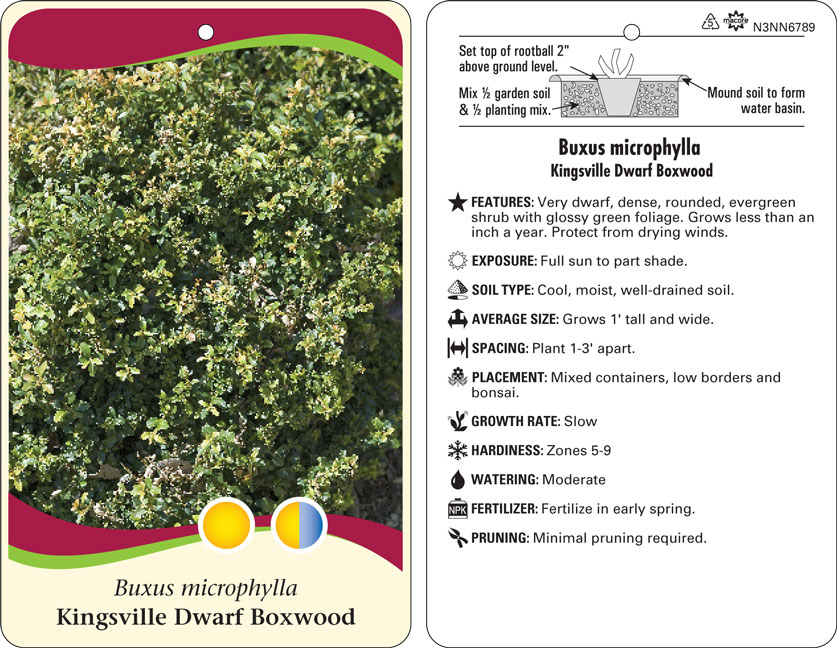 Buxus microphylla
Kingsville Dwarf Boxwood

5 macore N3NN6789

Set top of rootball 2" above ground level.

Mix ½ garden soil & ½ planting mix.

Mound soil to form water basin.

Buxus microphylla
Kingsville Dwarf Boxwood

FEATURES: Very dwarf, dense, rounded, evergreen shrub with glossy green foliage. Grows less than an inch a year. Protect from drying winds.

EXPOSURE: Full sun to part shade.

SOIL TYPE: Cool, moist, well-drained soil.

AVERAGE SIZE: Grows 1' tall and wide.

SPACING: Plant 1-3' apart.

PLACEMENT: Mixed containers, low borders and bonsai.

GROWTH RATE: Slow

HARDINESS: Zones 5-9

WATERING: Moderate

NPK FERTILIZER: Fertilize in early spring.

PRUNING: Minimal pruning required.